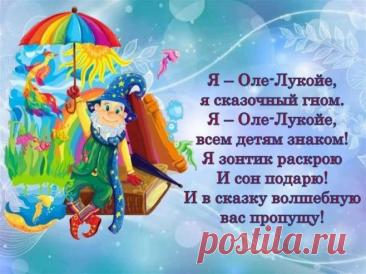 Я – Оле-Лукойе,
я сказочный гном.
Я – Оле-Лукойе,
всем детям знаком!
Я зонтик раскрою
И сон подарю!
И в сказку волшебную
вас пропущу!

postila.ru